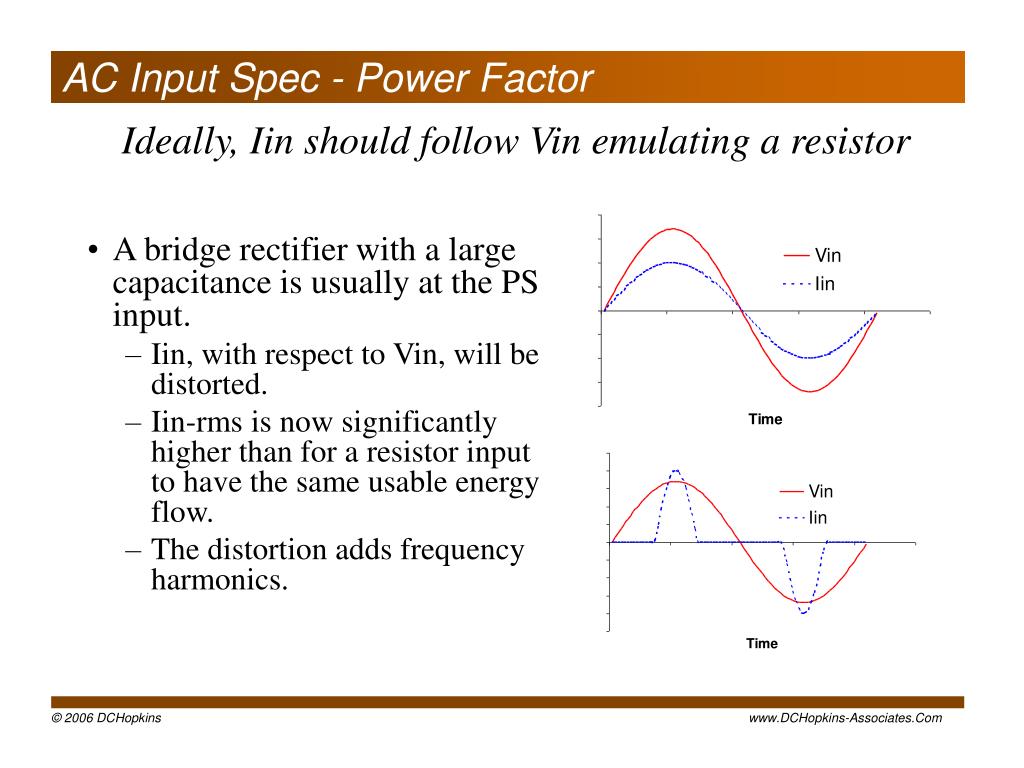 AC Input Spec - Power Factor

Ideally, Iin should follow Vin emulating a resistor

• A bridge rectifier with a large capacitance is usually at the PS input.
– Iin, with respect to Vin, will be distorted.
– Iin-rms is now significantly higher than for a resistor input to have the same usable energy flow.
– The distortion adds frequency harmonics.

Vin
Iin
Time

Vin
Iin
Time

© 2006 DCHopkins

www.DCHopkins-Associates.Com